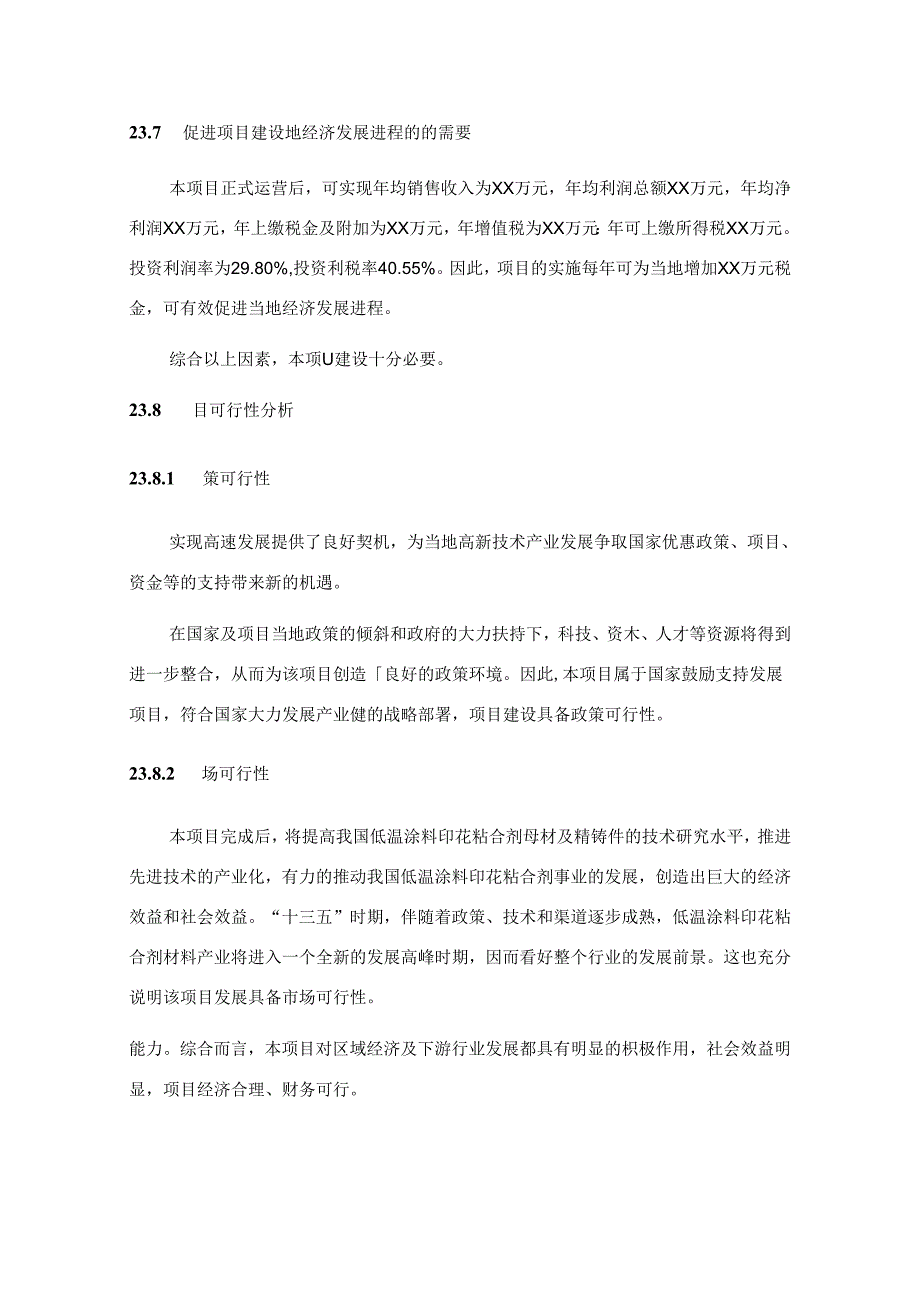 23.7 促进项目建设地经济发展进程的的需要

本项目正式运营后，可实现年均销售收入为XX万元，年均利润总额XX万元，年均净利润XX万元，年上缴税金及附加为XX万元，年增值税为XX万元;年可上缴所得税XX万元。投资利润率为29.80%,投资利税率40.55%。因此，项目的实施每年可为当地增加XX万元税金，可有效促进当地经济发展进程。

综合以上因素，本项U建设十分必要。

23.8 目可行性分析

23.8.1 策可行性

实现高速发展提供了良好契机，为当地高新技术产业发展争取国家优惠政策、项目、资金等的支持带来新的机遇。

在国家及项目当地政策的倾斜和政府的大力扶持下，科技、资木、人才等资源将得到进一步整合，从而为该项目创造「良好的政策环境。因此,本项目属于国家鼓励支持发展项目，符合国家大力发展产业健的战略部署，项目建设具备政策可行性。

23.8.2 场可行性

本项目完成后，将提高我国低温涂料印花粘合剂母材及精铸件的技术研究水平，推进先进技术的产业化，有力的推动我国低温涂料印花粘合剂事业的发展，创造出巨大的经济效益和社会效益。“十三五”时期，伴随着政策、技术和渠道逐步成熟，低温涂料印花粘合剂材料产业将进入一个全新的发展高峰时期，因而看好整个行业的发展前景。这也充分说明该项目发展具备市场可行性。

能力。综合而言，本项目对区域经济及下游行业发展都具有明显的枳极作用，社会效益明显，项目经济合理、财务可行。